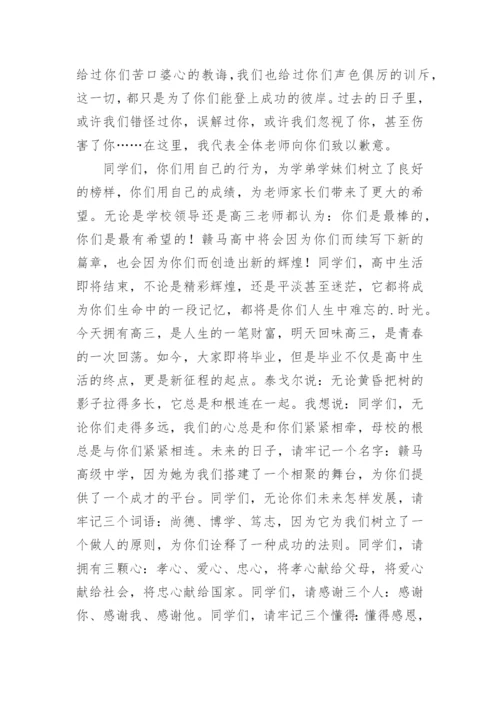 给过你们苦口婆心的教诲，我们也给过你们声色俱厉的训斥，这一切，都只是为了你们能登上成功的彼岸。过去的日子里，或许我们错怪过你，误解过你，或许我们忽视了你，甚至伤害了你……在这里，我代表全体老师向你们致以歉意。

同学们，你们用自己的行为，为学弟学妹们树立了良好的榜样，你们用自己的成绩，为老师家长们带来了更大的希望。无论是学校领导还是高三老师都认为：你们是最棒的，你们是最有希望的！赣马高中将会因为你们而续写下新的篇章，也会因为你们而创造出新的辉煌！同学们，高中生活即将结束，不论是精彩辉煌，还是平淡甚至迷茫，它都将成为你们生命中的一段记忆，都将是你们人生中难忘的.时光。今天拥有高三，是人生的一笔财富，明天回味高三，是青春的一次回荡。如今，大家即将毕业，但是毕业不仅是高中生活的终点，更是新征程的起点。泰戈尔说：无论黄昏把树的影子拉得多长，它总是和根连在一起。我想说：同学们，无论你们走得多远，我们的心总是和你们紧紧相牵，母校的根总是与你们紧紧相连。未来的日子，请牢记一个名字：赣马高级中学，因为她为我们搭建了一个相聚的舞台，为你们提供了一个成才的平台。同学们，无论你们未来怎样发展，请牢记三个词语：尚德、博学、笃志，因为它为我们树立了一个做人的原则，为你们诠释了一种成功的法则。同学们，请拥有三颗心：孝心、爱心、忠心，将孝心献给父母，将爱心献给社会，将忠心献给国家。同学们，请感谢三个人：感谢你、感谢我、感谢他。同学们，请牢记三个懂得：懂得感恩，